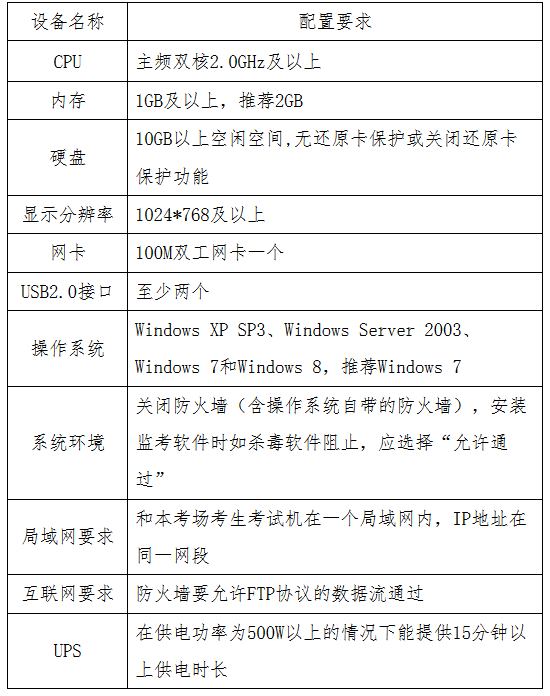 | 设备名称 | 配置要求 |
|---|---|
| CPU | 主频双核2.0GHz及以上 |
| 内存 | 1GB及以上，推荐2GB |
| 硬盘 | 10GB以上空闲空间,无还原卡保护或关闭还原卡保护功能 |
| 显示分辨率 | 1024*768及以上 |
| 网卡 | 100M双工网卡一个 |
| USB2.0接口 | 至少两个 |
| 操作系统 | Windows XP SP3、Windows Server 2003、Windows 7和Windows 8，推荐Windows 7 |
| 系统环境 | 关闭防火墙（含操作系统自带的防火墙），安装监考软件时如杀毒软件阻止，应选择“允许通过” |
| 局域网要求 | 和本考场考生考试机在一个局域网内，IP地址在同一网段 |
| 互联网要求 | 防火墙要允许FTP协议的数据流通过 |
| UPS | 在供电功率为500W以上的情况下能提供15分钟以上供电时长 |